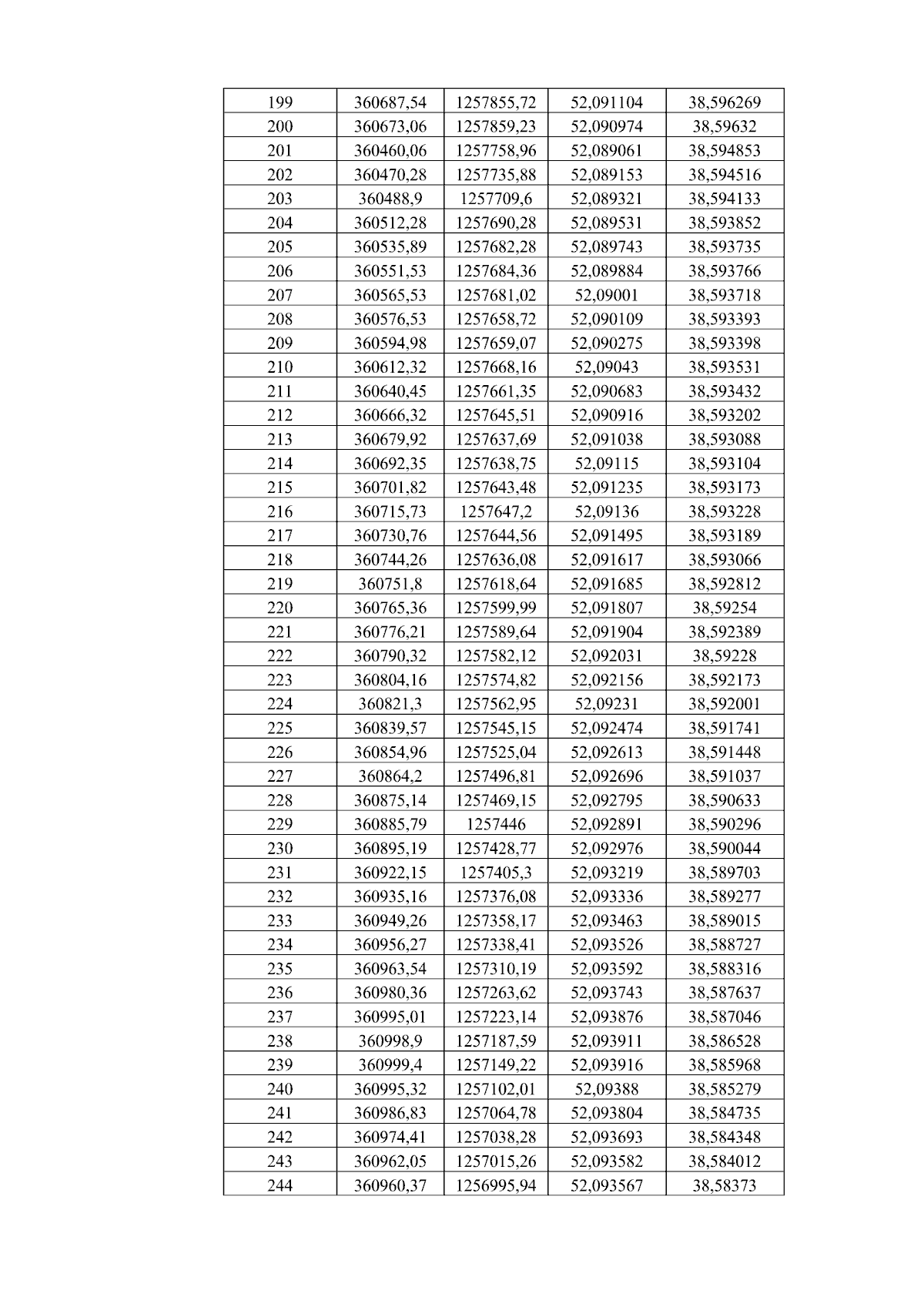 | 199 | 360687,54 | 1257855,72 | 52,091104 | 38,596269 |
|---|---|---|---|---|
| 200 | 360673,06 | 1257859,23 | 52,090974 | 38,59632 |
| 201 | 360460,06 | 1257758,96 | 52,089061 | 38,594853 |
| 202 | 360470,28 | 1257735,88 | 52,089153 | 38,594516 |
| 203 | 360488,9 | 1257709,6 | 52,089321 | 38,594133 |
| 204 | 360512,28 | 1257690,28 | 52,089531 | 38,593852 |
| 205 | 360535,89 | 1257682,28 | 52,089743 | 38,593735 |
| 206 | 360551,53 | 1257684,36 | 52,089884 | 38,593766 |
| 207 | 360565,53 | 1257681,02 | 52,09001 | 38,593718 |
| 208 | 360576,53 | 1257658,72 | 52,090109 | 38,593393 |
| 209 | 360594,98 | 1257659,07 | 52,090275 | 38,593398 |
| 210 | 360612,32 | 1257668,16 | 52,09043 | 38,593531 |
| 211 | 360640,45 | 1257661,35 | 52,090683 | 38,593432 |
| 212 | 360666,32 | 1257645,51 | 52,090916 | 38,593202 |
| 213 | 360679,92 | 1257637,69 | 52,091038 | 38,593088 |
| 214 | 360692,35 | 1257638,75 | 52,09115 | 38,593104 |
| 215 | 360701,82 | 1257643,48 | 52,091235 | 38,593173 |
| 216 | 360715,73 | 1257647,2 | 52,09136 | 38,593228 |
| 217 | 360730,76 | 1257644,56 | 52,091495 | 38,593189 |
| 218 | 360744,26 | 1257636,08 | 52,091617 | 38,593066 |
| 219 | 360751,8 | 1257618,64 | 52,091685 | 38,592812 |
| 220 | 360765,36 | 1257599,99 | 52,091807 | 38,59254 |
| 221 | 360776,21 | 1257589,64 | 52,091904 | 38,592389 |
| 222 | 360790,32 | 1257582,12 | 52,092031 | 38,59228 |
| 223 | 360804,16 | 1257574,82 | 52,092156 | 38,592173 |
| 224 | 360821,3 | 1257562,95 | 52,09231 | 38,592001 |
| 225 | 360839,57 | 1257545,15 | 52,092474 | 38,591741 |
| 226 | 360854,96 | 1257525,04 | 52,092613 | 38,591448 |
| 227 | 360864,2 | 1257496,81 | 52,092696 | 38,591037 |
| 228 | 360875,14 | 1257469,15 | 52,092795 | 38,590633 |
| 229 | 360885,79 | 1257446 | 52,092891 | 38,590296 |
| 230 | 360895,19 | 1257428,77 | 52,092976 | 38,590044 |
| 231 | 360922,15 | 1257405,3 | 52,093219 | 38,589703 |
| 232 | 360935,16 | 1257376,08 | 52,093336 | 38,589277 |
| 233 | 360949,26 | 1257358,17 | 52,093463 | 38,589015 |
| 234 | 360956,27 | 1257338,41 | 52,093526 | 38,588727 |
| 235 | 360963,54 | 1257310,19 | 52,093592 | 38,588316 |
| 236 | 360980,36 | 1257263,62 | 52,093743 | 38,587637 |
| 237 | 360995,01 | 1257223,14 | 52,093876 | 38,587046 |
| 238 | 360998,9 | 1257187,59 | 52,093911 | 38,586528 |
| 239 | 360999,4 | 1257149,22 | 52,093916 | 38,585968 |
| 240 | 360995,32 | 1257102,01 | 52,09388 | 38,585279 |
| 241 | 360986,83 | 1257064,78 | 52,093804 | 38,584735 |
| 242 | 360974,41 | 1257038,28 | 52,093693 | 38,584348 |
| 243 | 360962,05 | 1257015,26 | 52,093582 | 38,584012 |
| 244 | 360960,37 | 1256995,94 | 52,093567 | 38,58373 |